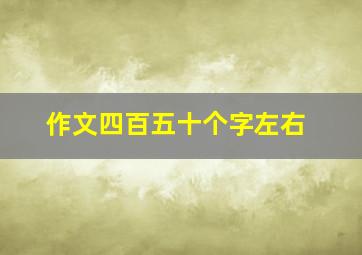 作文四百五十个字左右